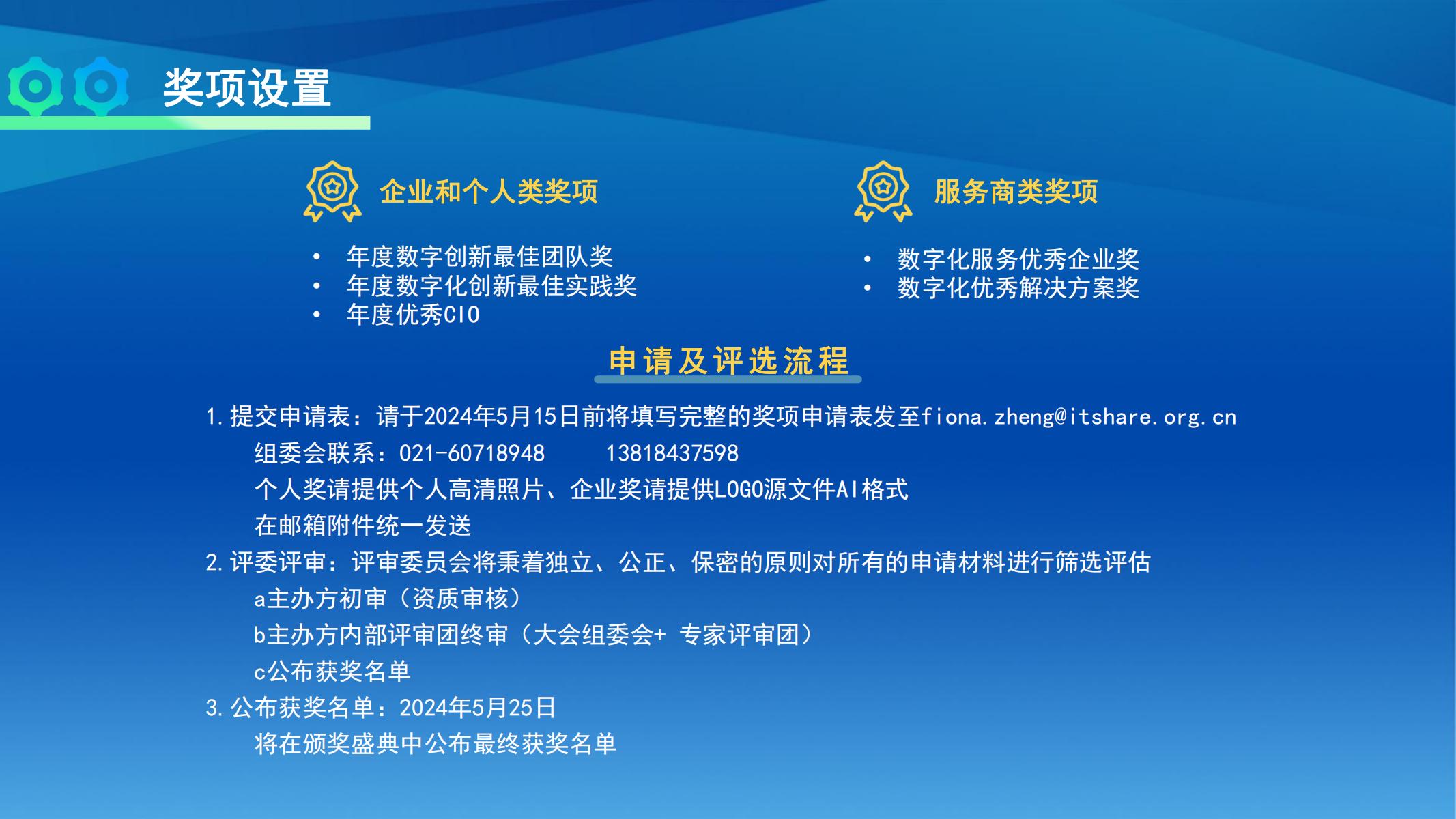 奖项设置

企业和个人类奖项

• 年度数字创新最佳团队奖
• 年度数字化创新最佳实践奖
• 年度优秀CIO

服务商类奖项

• 数字化服务优秀企业奖
• 数字化优秀解决方案奖

申请及评选流程

1.提交申请表：请于2024年5月15日前将填写完整的奖项申请表发至fiona.zheng@itshare.org.cn
组委会联系：021-60718948　　13818437598
个人奖请提供个人高清照片、企业奖请提供LOGO源文件AI格式
在邮箱附件统一发送
2.评委评审：评审委员会将秉着独立、公正、保密的原则对所有的申请材料进行筛选评估
a主办方初审（资质审核）
b主办方内部评审团终审（大会组委会+ 专家评审团）
c公布获奖名单
3.公布获奖名单：2024年5月25日
将在颁奖盛典中公布最终获奖名单